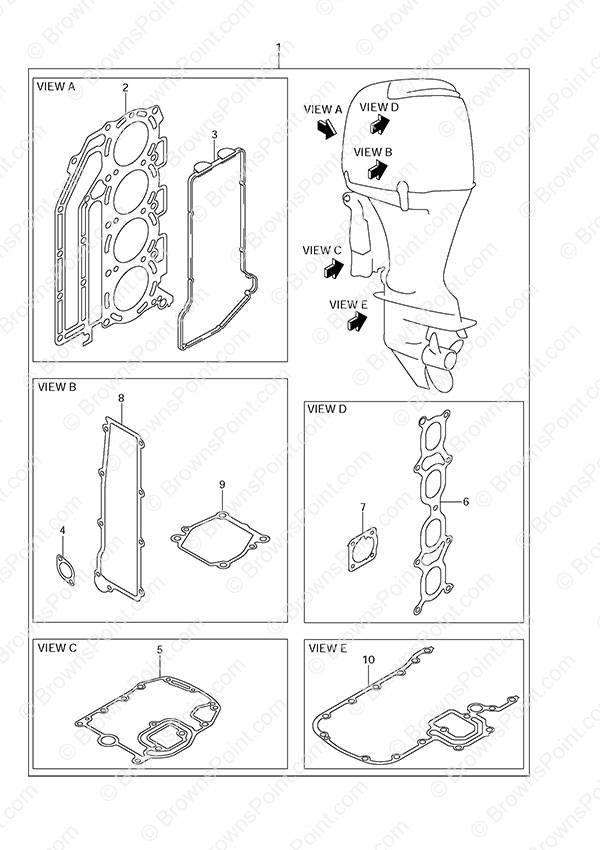 1

VIEW A

2

3

VIEW A

VIEW D

VIEW B

VIEW C

VIEW E

VIEW B

8

9

4

VIEW D

7

6

VIEW C

5

VIEW E

10

© BrownsPoint.com